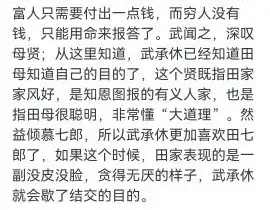 富人只需要付出一点钱，而穷人没有钱，只能用命来报答了。武闻之，深叹母贤；从这里知道，武承休已经知道田母知道自己的目的了，这个贤既指田家家风好，是知恩图报的有义人家，也是指田母很聪明，非常懂“大道理”。然益倾慕七郎，所以武承休更加喜欢田七郎了，如果这个时候，田家表现的是一副没皮没脸，贪得无厌的样子，武承休就会歇了结交的目的。